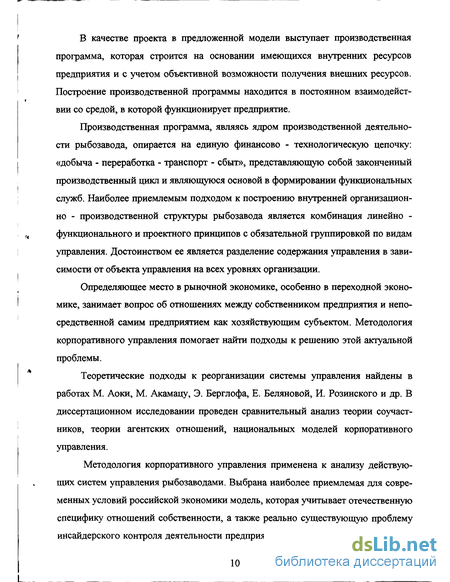 В качестве проекта в предложенной модели выступает производственная программа, которая строится на основании имеющихся внутренних ресурсов предприятия и с учетом объективной возможности получения внешних ресурсов. Построение производственной программы находится в постоянном взаимодействии со средой, в которой функционирует предприятие.

Производственная программа, являясь ядром производственной деятельности рыбозавода, опирается на единую финансово - технологическую цепочку: «добыча - переработка - транспорт - сбыт», представляющую собой законченный производственный цикл и являющуюся основой в формировании функциональных служб. Наиболее приемлемым подходом к построению внутренней организационно - производственной структуры рыбозавода является комбинация линейно - функционального и проектного принципов с обязательной группировкой по видам управления. Достоинством ее является разделение содержания управления в зависимости от объекта управления на всех уровнях организации.

Определяющее место в рыночной экономике, особенно в переходной экономике, занимает вопрос об отношениях между собственником предприятия и непосредственной самим предприятием как хозяйствующим субъектом. Методология корпоративного управления помогает найти подходы к решению этой актуальной проблемы.

Теоретические подходы к реорганизации системы управления найдены в работах М. Аоки, М. Акамацу, Э. Берглофа, Е. Беляновой, И. Розинского и др. В диссертационном исследовании проведен сравнительный анализ теории соучастников, теории агентских отношений, национальных моделей корпоративного управления.

Методология корпоративного управления применена к анализу действующих систем управления рыбозаводами. Выбрана наиболее приемлемая для современных условий российской экономики модель, которая учитывает отечественную специфику отношений собственности, а также реально существующую проблему инсайдерского контроля деятельности предприя

10

dsLib.net
библиотека диссертаций